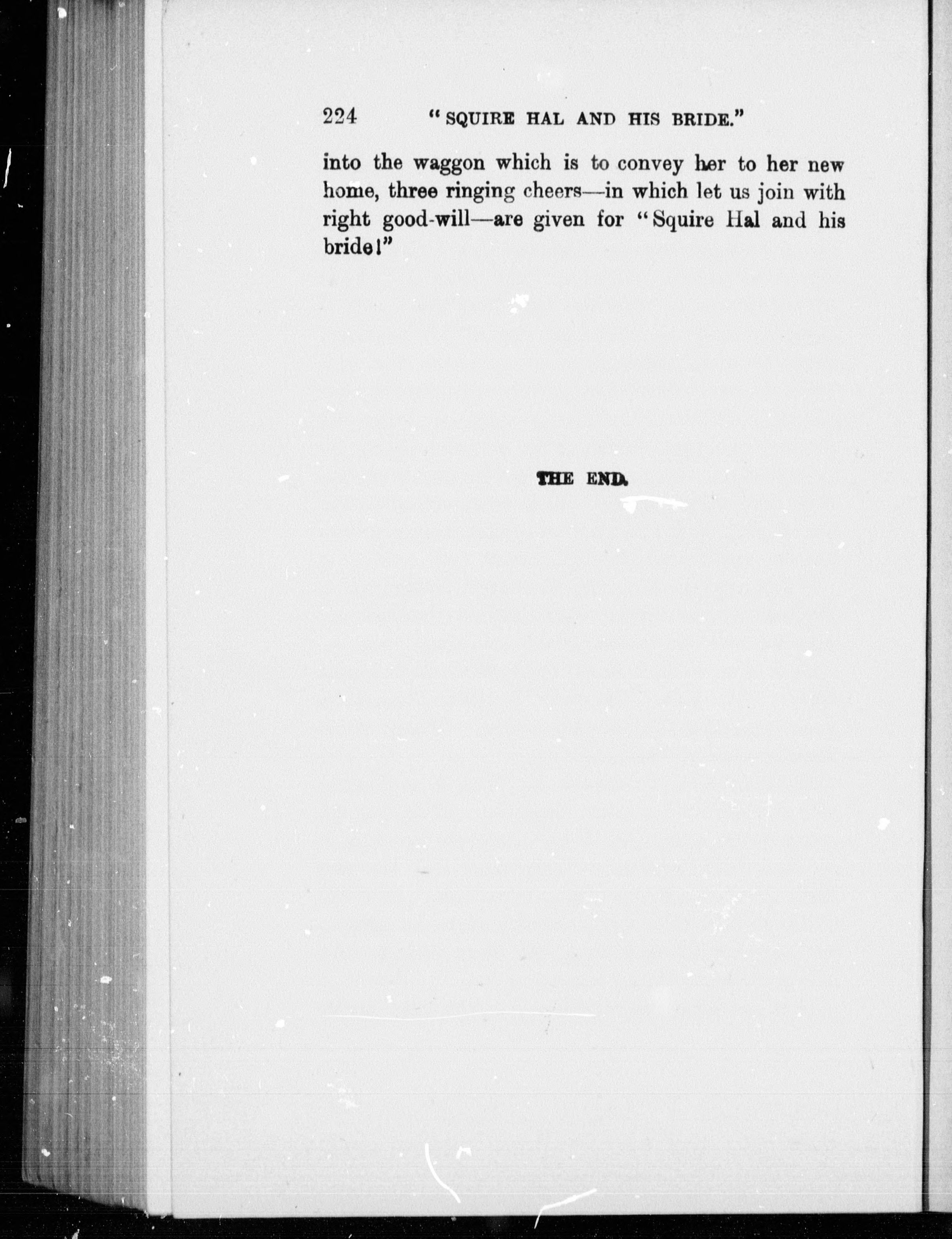 224 "SQUIRE HAL AND HIS BRIDE."

into the waggon which is to convey her to her new home, three ringing cheers—in which let us join with right good-will—are given for "Squire Hal and his bride!"

THE END.